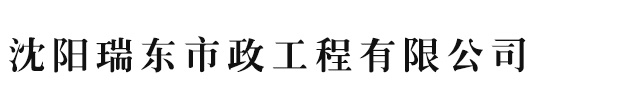 沈阳瑞东市政工程有限公司